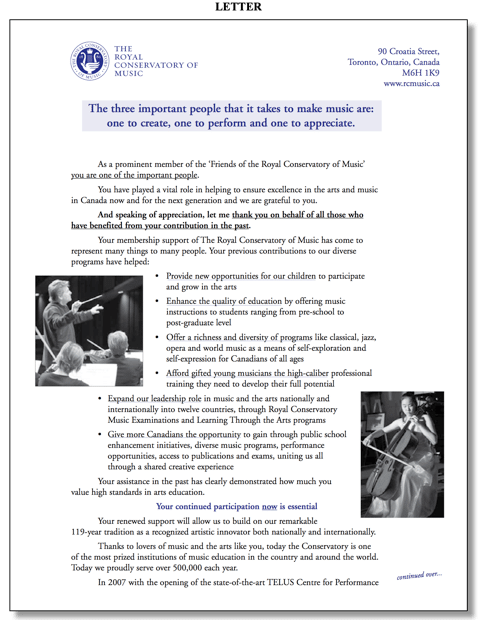 LETTER

THE ROYAL CONSERVATORY OF MUSIC

90 Croatia Street,
Toronto, Ontario, Canada
M6H 1K9
www.rcmusic.ca

The three important people that it takes to make music are: one to create, one to perform and one to appreciate.

As a prominent member of the 'Friends of the Royal Conservatory of Music' you are one of the important people.

You have played a vital role in helping to ensure excellence in the arts and music in Canada now and for the next generation and we are grateful to you.

And speaking of appreciation, let me thank you on behalf of all those who have benefited from your contribution in the past.

Your membership support of The Royal Conservatory of Music has come to represent many things to many people. Your previous contributions to our diverse programs have helped:

• Provide new opportunities for our children to participate and grow in the arts
• Enhance the quality of education by offering music instructions to students ranging from pre-school to post-graduate level
• Offer a richness and diversity of programs like classical, jazz, opera and world music as a means of self-exploration and self-expression for Canadians of all ages
• Afford gifted young musicians the high-caliber professional training they need to develop their full potential
• Expand our leadership role in music and the arts nationally and internationally into twelve countries, through Royal Conservatory Music Examinations and Learning Through the Arts programs
• Give more Canadians the opportunity to gain through public school enhancement initiatives, diverse music programs, performance opportunities, access to publications and exams, uniting us all through a shared creative experience

Your assistance in the past has clearly demonstrated how much you value high standards in arts education.

Your continued participation now is essential

Your renewed support will allow us to build on our remarkable 119-year tradition as a recognized artistic innovator both nationally and internationally.

Thanks to lovers of music and the arts like you, today the Conservatory is one of the most prized institutions of music education in the country and around the world. Today we proudly serve over 500,000 each year.

In 2007 with the opening of the state-of-the-art TELUS Centre for Performance

continued over...